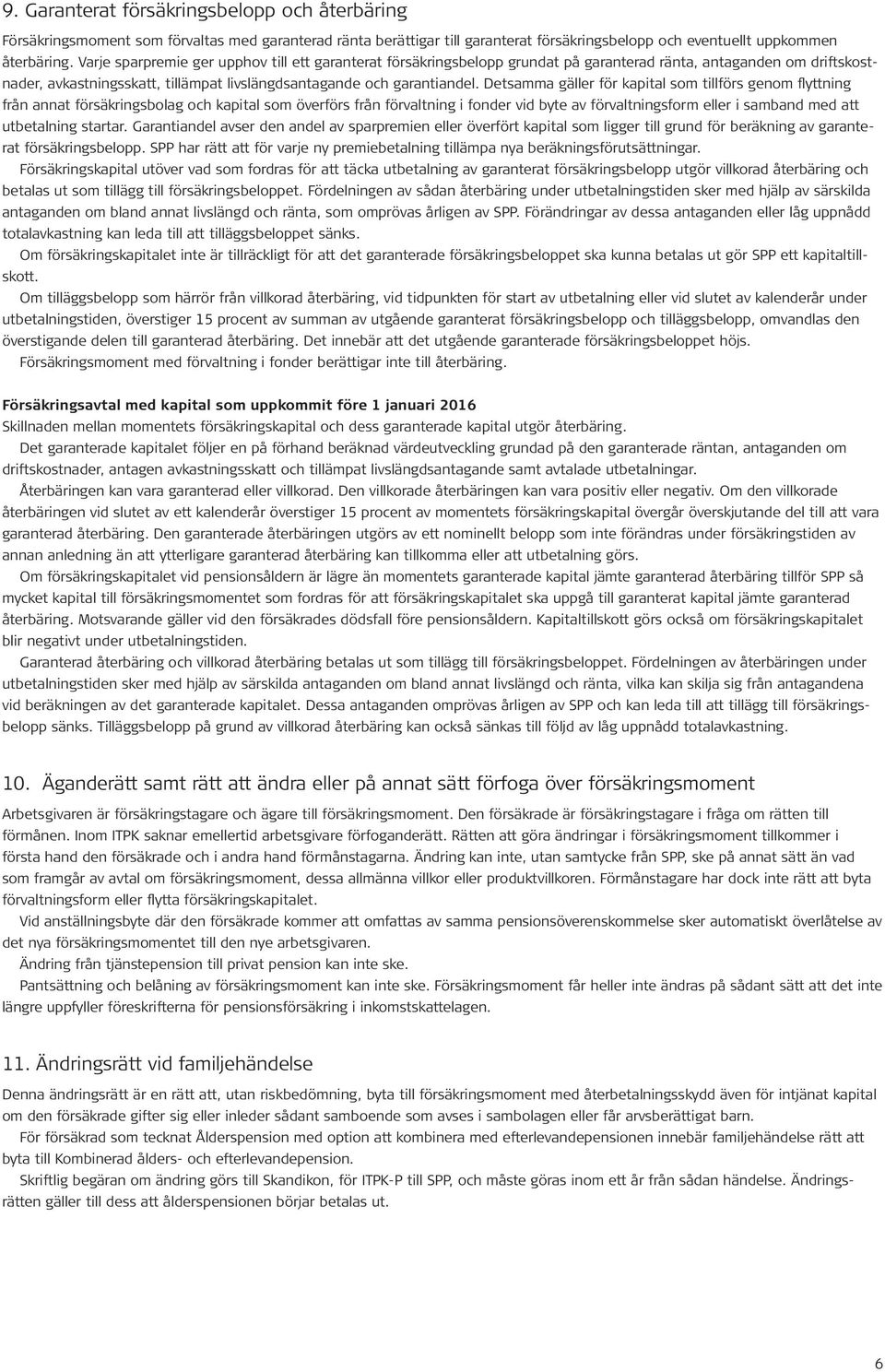 9. Garanterat försäkringsbelopp och återbäring

Försäkringsmoment som förvaltas med garanterad ränta berättigar till garanterat försäkringsbelopp och eventuellt uppkommen återbäring. Varje sparpremie ger upphov till ett garanterat försäkringsbelopp grundat på garanterad ränta, antaganden om driftskostnader, avkastningsskatt, tillämpat livslängdsantagande och garantiandel. Detsamma gäller för kapital som tillförs genom flyttning från annat försäkringsbolag och kapital som överförs från förvaltning i fonder vid byte av förvaltningsform eller i samband med att utbetalning startar. Garantiandel avser den andel av sparpremien eller överfört kapital som ligger till grund för beräkning av garanterat försäkringsbelopp. SPP har rätt att för varje ny premiebetalning tillämpa nya beräkningsförutsättningar.

Försäkringskapital utöver vad som fordras för att täcka utbetalning av garanterat försäkringsbelopp utgör villkorad återbäring och betalas ut som tillägg till försäkringsbeloppet. Fördelningen av sådan återbäring under utbetalningstiden sker med hjälp av särskilda antaganden om bland annat livslängd och ränta, som omprövas årligen av SPP. Förändringar av dessa antaganden eller låg uppnådd totalavkastning kan leda till att tilläggsbeloppet sänks.

Om försäkringskapitalet inte är tillräckligt för att det garanterade försäkringsbeloppet ska kunna betalas ut gör SPP ett kapitaltillskott.

Om tilläggsbelopp som härrör från villkorad återbäring, vid tidpunkten för start av utbetalning eller vid slutet av kalenderår under utbetalningstiden, överstiger 15 procent av summan av utgående garanterat försäkringsbelopp och tilläggsbelopp, omvandlas den överstigande delen till garanterad återbäring. Det innebär att det utgående garanterade försäkringsbeloppet höjs.

Försäkringsmoment med förvaltning i fonder berättigar inte till återbäring.

Försäkringsavtal med kapital som uppkommit före 1 januari 2016

Skillnaden mellan momentets försäkringskapital och dess garanterade kapital utgör återbäring.

Det garanterade kapitalet följer en på förhand beräknad värdeutveckling grundad på den garanterade räntan, antaganden om driftskostnader, antagen avkastningsskatt och tillämpat livslängdsantagande samt avtalade utbetalningar.

Återbäringen kan vara garanterad eller villkorad. Den villkorade återbäringen kan vara positiv eller negativ. Om den villkorade återbäringen vid slutet av ett kalenderår överstiger 15 procent av momentets försäkringskapital övergår överskjutande del till att vara garanterad återbäring. Den garanterade återbäringen utgörs av ett nominellt belopp som inte förändras under försäkringstiden av annan anledning än att ytterligare garanterad återbäring kan tillkomma eller att utbetalning görs.

Om försäkringskapitalet vid pensionsåldern är lägre än momentets garanterade kapital jämte garanterad återbäring tillför SPP så mycket kapital till försäkringsmomentet som fordras för att försäkringskapitalet ska uppgå till garanterat kapital jämte garanterad återbäring. Motsvarande gäller vid den försäkrades dödsfall före pensionsåldern. Kapitaltillskott görs också om försäkringskapitalet blir negativt under utbetalningstiden.

Garanterad återbäring och villkorad återbäring betalas ut som tillägg till försäkringsbeloppet. Fördelningen av återbäringen under utbetalningstiden sker med hjälp av särskilda antaganden om bland annat livslängd och ränta, vilka kan skilja sig från antagandena vid beräkningen av det garanterade kapitalet. Dessa antaganden omprövas årligen av SPP och kan leda till att tillägg till försäkringsbelopp sänks. Tilläggsbelopp på grund av villkorad återbäring kan också sänkas till följd av låg uppnådd totalavkastning.

10. Äganderätt samt rätt att ändra eller på annat sätt förfoga över försäkringsmoment

Arbetsgivaren är försäkringstagare och ägare till försäkringsmoment. Den försäkrade är försäkringstagare i fråga om rätten till förmånen. Inom ITPK saknar emellertid arbetsgivare förfoganderätt. Rätten att göra ändringar i försäkringsmoment tillkommer i första hand den försäkrade och i andra hand förmånstagarna. Ändring kan inte, utan samtycke från SPP, ske på annat sätt än vad som framgår av avtal om försäkringsmoment, dessa allmänna villkor eller produktvillkoren. Förmånstagare har dock inte rätt att byta förvaltningsform eller flytta försäkringskapitalet.

Vid anställningsbyte där den försäkrade kommer att omfattas av samma pensionsöverenskommelse sker automatiskt överlåtelse av det nya försäkringsmomentet till den nye arbetsgivaren.

Ändring från tjänstepension till privat pension kan inte ske.

Pantsättning och belåning av försäkringsmoment kan inte ske. Försäkringsmoment får heller inte ändras på sådant sätt att det inte längre uppfyller föreskrifterna för pensionsförsäkring i inkomstskattelagen.

11. Ändringsrätt vid familjehändelse

Denna ändringsrätt är en rätt att, utan riskbedömning, byta till försäkringsmoment med återbetalningsskydd även för intjänat kapital om den försäkrade gifter sig eller inleder sådant samboende som avses i sambolagen eller får arvsberättigat barn.

För försäkrad som tecknat Ålderspension med option att kombinera med efterlevandepension innebär familjehändelse rätt att byta till Kombinerad ålders- och efterlevandepension.

Skriftlig begäran om ändring görs till Skandikon, för ITPK-P till SPP, och måste göras inom ett år från sådan händelse. Ändringsrätten gäller till dess att ålderspensionen börjar betalas ut.

6